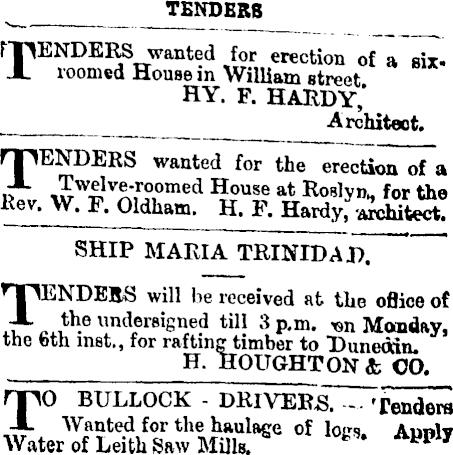 TENDERS

TENDERS wanted for erection of a six-roomed House in William street.
HY. F. HARDY,
Architect.

TENDERS wanted for the erection of a Twelve-roomed House at Roslyn, for the Rev. W. F. Oldham. H. F. Hardy, architect.

SHIP MARIA TRINIDAD.

TENDERS will be received at the office of the undersigned till 3 p.m. on Monday, the 6th inst., for rafting timber to Dunedin.
H. HOUGHTON & CO.

TO BULLOCK - DRIVERS. — Tenders Wanted for the haulage of logs. Apply Water of Leith Saw Mills.